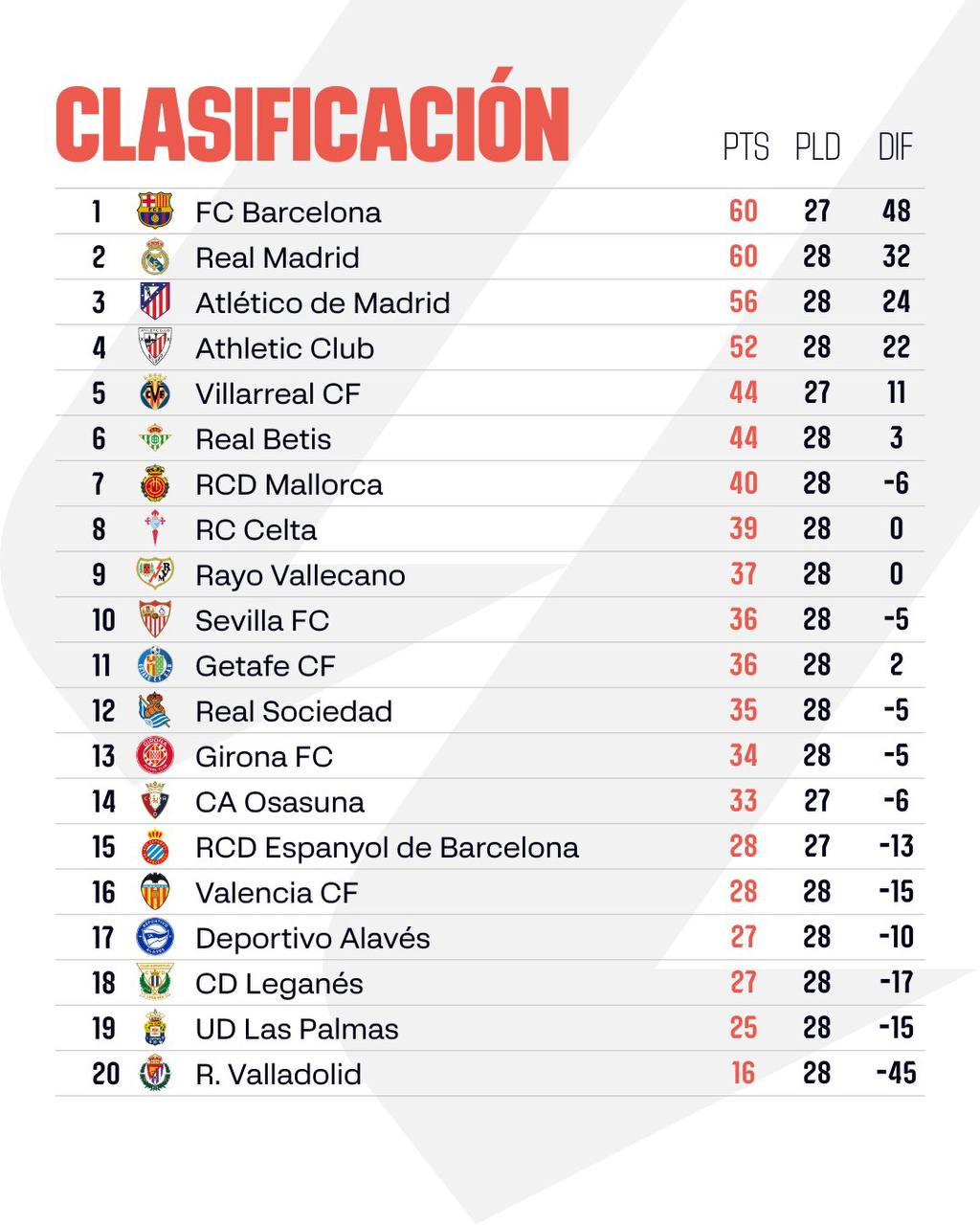 CLASIFICACIÓN

| | | PTS | PLD | DIF |
|---|---|---|---|---|
| 1 | FC Barcelona | 60 | 27 | 48 |
| 2 | Real Madrid | 60 | 28 | 32 |
| 3 | Atlético de Madrid | 56 | 28 | 24 |
| 4 | Athletic Club | 52 | 28 | 22 |
| 5 | Villarreal CF | 44 | 27 | 11 |
| 6 | Real Betis | 44 | 28 | 3 |
| 7 | RCD Mallorca | 40 | 28 | -6 |
| 8 | RC Celta | 39 | 28 | 0 |
| 9 | Rayo Vallecano | 37 | 28 | 0 |
| 10 | Sevilla FC | 36 | 28 | -5 |
| 11 | Getafe CF | 36 | 28 | 2 |
| 12 | Real Sociedad | 35 | 28 | -5 |
| 13 | Girona FC | 34 | 28 | -5 |
| 14 | CA Osasuna | 33 | 27 | -6 |
| 15 | RCD Espanyol de Barcelona | 28 | 27 | -13 |
| 16 | Valencia CF | 28 | 28 | -15 |
| 17 | Deportivo Alavés | 27 | 28 | -10 |
| 18 | CD Leganés | 27 | 28 | -17 |
| 19 | UD Las Palmas | 25 | 28 | -15 |
| 20 | R. Valladolid | 16 | 28 | -45 |